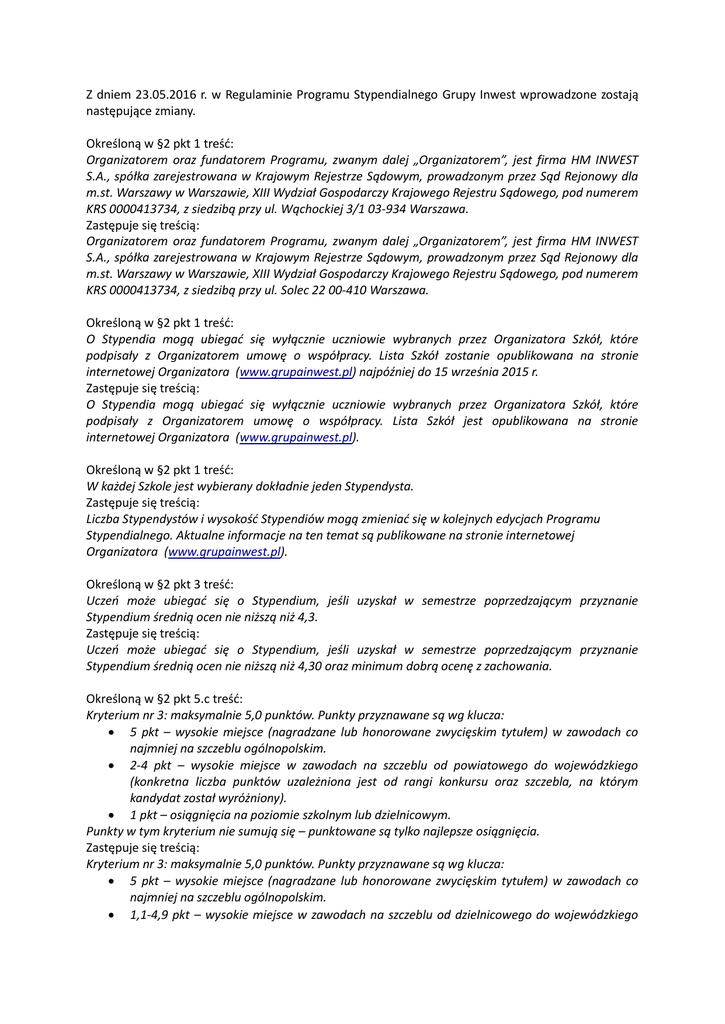 Z dniem 23.05.2016 r. w Regulaminie Programu Stypendialnego Grupy Inwest wprowadzone zostają następujące zmiany.

Określoną w §2 pkt 1 treść:
Organizatorem oraz fundatorem Programu, zwanym dalej „Organizatorem", jest firma HM INWEST S.A., spółka zarejestrowana w Krajowym Rejestrze Sądowym, prowadzonym przez Sąd Rejonowy dla m.st. Warszawy w Warszawie, XIII Wydział Gospodarczy Krajowego Rejestru Sądowego, pod numerem KRS 0000413734, z siedzibą przy ul. Wąchockiej 3/1 03-934 Warszawa.
Zastępuje się treścią:
Organizatorem oraz fundatorem Programu, zwanym dalej „Organizatorem", jest firma HM INWEST S.A., spółka zarejestrowana w Krajowym Rejestrze Sądowym, prowadzonym przez Sąd Rejonowy dla m.st. Warszawy w Warszawie, XIII Wydział Gospodarczy Krajowego Rejestru Sądowego, pod numerem KRS 0000413734, z siedzibą przy ul. Solec 22 00-410 Warszawa.

Określoną w §2 pkt 1 treść:
O Stypendia mogą ubiegać się wyłącznie uczniowie wybranych przez Organizatora Szkół, które podpisały z Organizatorem umowę o współpracy. Lista Szkół zostanie opublikowana na stronie internetowej Organizatora (www.grupainwest.pl) najpóźniej do 15 września 2015 r.
Zastępuje się treścią:
O Stypendia mogą ubiegać się wyłącznie uczniowie wybranych przez Organizatora Szkół, które podpisały z Organizatorem umowę o współpracy. Lista Szkół jest opublikowana na stronie internetowej Organizatora (www.grupainwest.pl).

Określoną w §2 pkt 1 treść:
W każdej Szkole jest wybierany dokładnie jeden Stypendysta.
Zastępuje się treścią:
Liczba Stypendystów i wysokość Stypendiów mogą zmieniać się w kolejnych edycjach Programu Stypendialnego. Aktualne informacje na ten temat są publikowane na stronie internetowej Organizatora (www.grupainwest.pl).

Określoną w §2 pkt 3 treść:
Uczeń może ubiegać się o Stypendium, jeśli uzyskał w semestrze poprzedzającym przyznanie Stypendium średnią ocen nie niższą niż 4,3.
Zastępuje się treścią:
Uczeń może ubiegać się o Stypendium, jeśli uzyskał w semestrze poprzedzającym przyznanie Stypendium średnią ocen nie niższą niż 4,30 oraz minimum dobrą ocenę z zachowania.

Określoną w §2 pkt 5.c treść:
Kryterium nr 3: maksymalnie 5,0 punktów. Punkty przyznawane są wg klucza:
• 5 pkt – wysokie miejsce (nagradzane lub honorowane zwycięskim tytułem) w zawodach co najmniej na szczeblu ogólnopolskim.
• 2-4 pkt – wysokie miejsce w zawodach na szczeblu od powiatowego do wojewódzkiego (konkretna liczba punktów uzależniona jest od rangi konkursu oraz szczebla, na którym kandydat został wyróżniony).
• 1 pkt – osiągnięcia na poziomie szkolnym lub dzielnicowym.
Punkty w tym kryterium nie sumują się – punktowane są tylko najlepsze osiągnięcia.
Zastępuje się treścią:
Kryterium nr 3: maksymalnie 5,0 punktów. Punkty przyznawane są wg klucza:
• 5 pkt – wysokie miejsce (nagradzane lub honorowane zwycięskim tytułem) w zawodach co najmniej na szczeblu ogólnopolskim.
• 1,1-4,9 pkt – wysokie miejsce w zawodach na szczeblu od dzielnicowego do wojewódzkiego